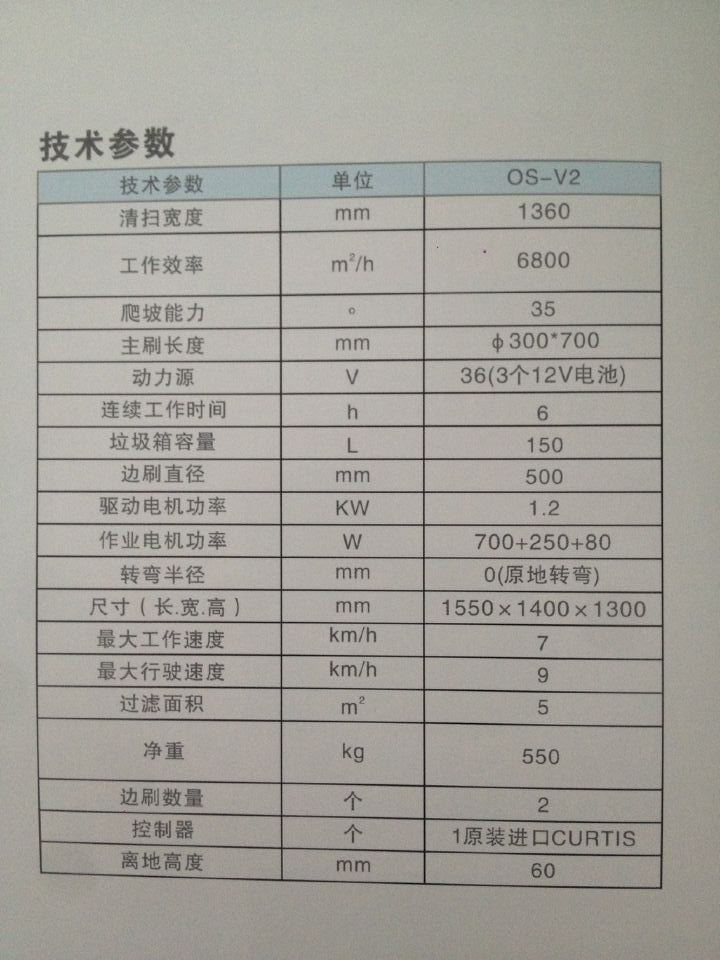 技术参数

| 技术参数 | 单位 | OS-V2 |
|---|---|---|
| 清扫宽度 | mm | 1360 |
| 工作效率 | $m^2/h$ | 6800 |
| 爬坡能力 | ° | 35 |
| 主刷长度 | mm | ϕ300*700 |
| 动力源 | V | 36(3个12V电池) |
| 连续工作时间 | h | 6 |
| 垃圾箱容量 | L | 150 |
| 边刷直径 | mm | 500 |
| 驱动电机功率 | KW | 1.2 |
| 作业电机功率 | W | 700+250+80 |
| 转弯半径 | mm | 0(原地转弯) |
| 尺寸(长.宽.高) | mm | 1550×1400×1300 |
| 最大工作速度 | km/h | 7 |
| 最大行驶速度 | km/h | 9 |
| 过滤面积 | $m^2$ | 5 |
| 净重 | kg | 550 |
| 边刷数量 | 个 | 2 |
| 控制器 | 个 | 1原装进口CURTIS |
| 离地高度 | mm | 60 |